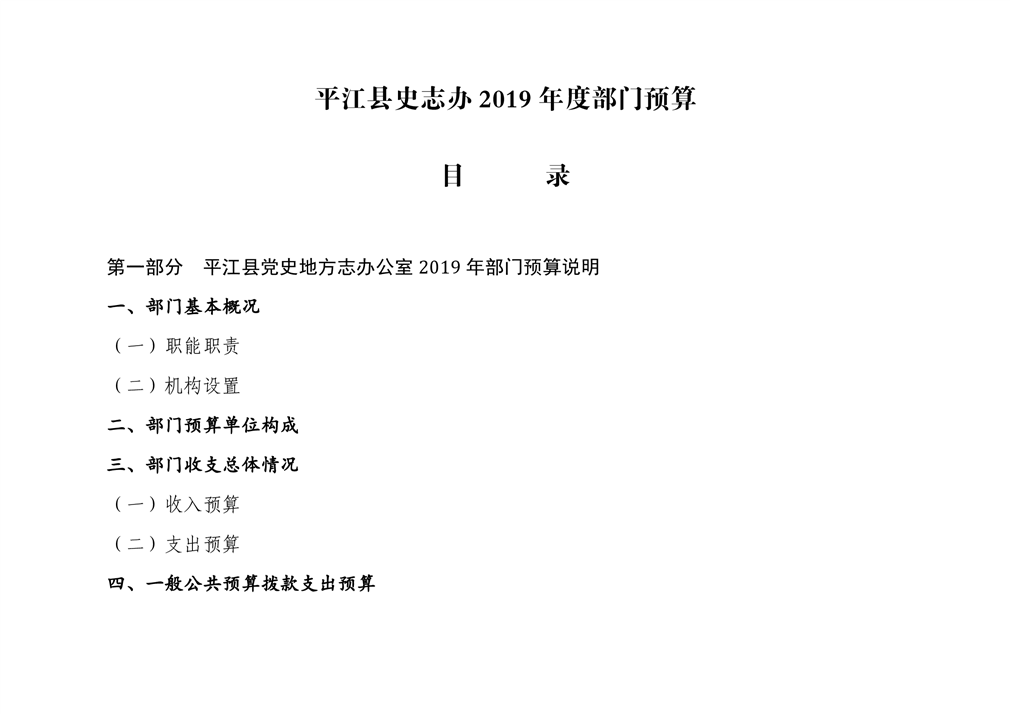 平江县史志办 2019 年度部门预算

目　　录

第一部分　平江县党史地方志办公室 2019 年部门预算说明

一、部门基本概况

（一）职能职责

（二）机构设置

二、部门预算单位构成

三、部门收支总体情况

（一）收入预算

（二）支出预算

四、一般公共预算拨款支出预算